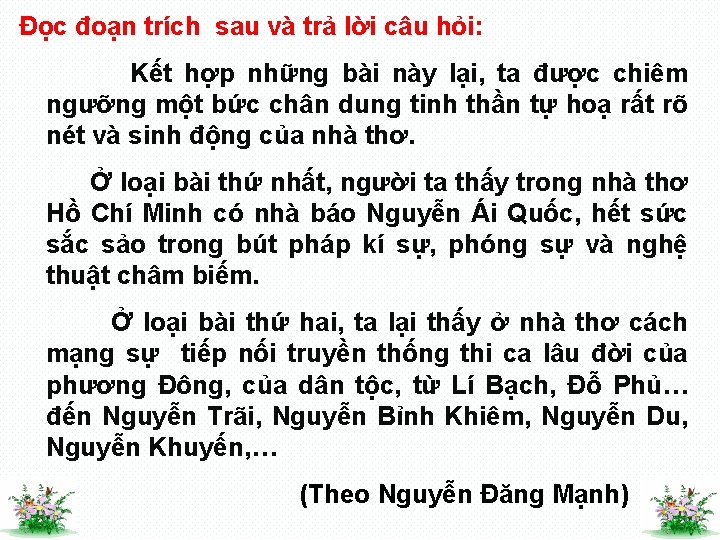 Đọc đoạn trích sau và trả lời câu hỏi:

Kết hợp những bài này lại, ta được chiêm ngưỡng một bức chân dung tinh thần tự hoạ rất rõ nét và sinh động của nhà thơ.

Ở loại bài thứ nhất, người ta thấy trong nhà thơ Hồ Chí Minh có nhà báo Nguyễn Ái Quốc, hết sức sắc sảo trong bút pháp kí sự, phóng sự và nghệ thuật châm biếm.

Ở loại bài thứ hai, ta lại thấy ở nhà thơ cách mạng sự tiếp nối truyền thống thi ca lâu đời của phương Đông, của dân tộc, từ Lí Bạch, Đỗ Phủ… đến Nguyễn Trãi, Nguyễn Bỉnh Khiêm, Nguyễn Du, Nguyễn Khuyến,…

(Theo Nguyễn Đăng Mạnh)